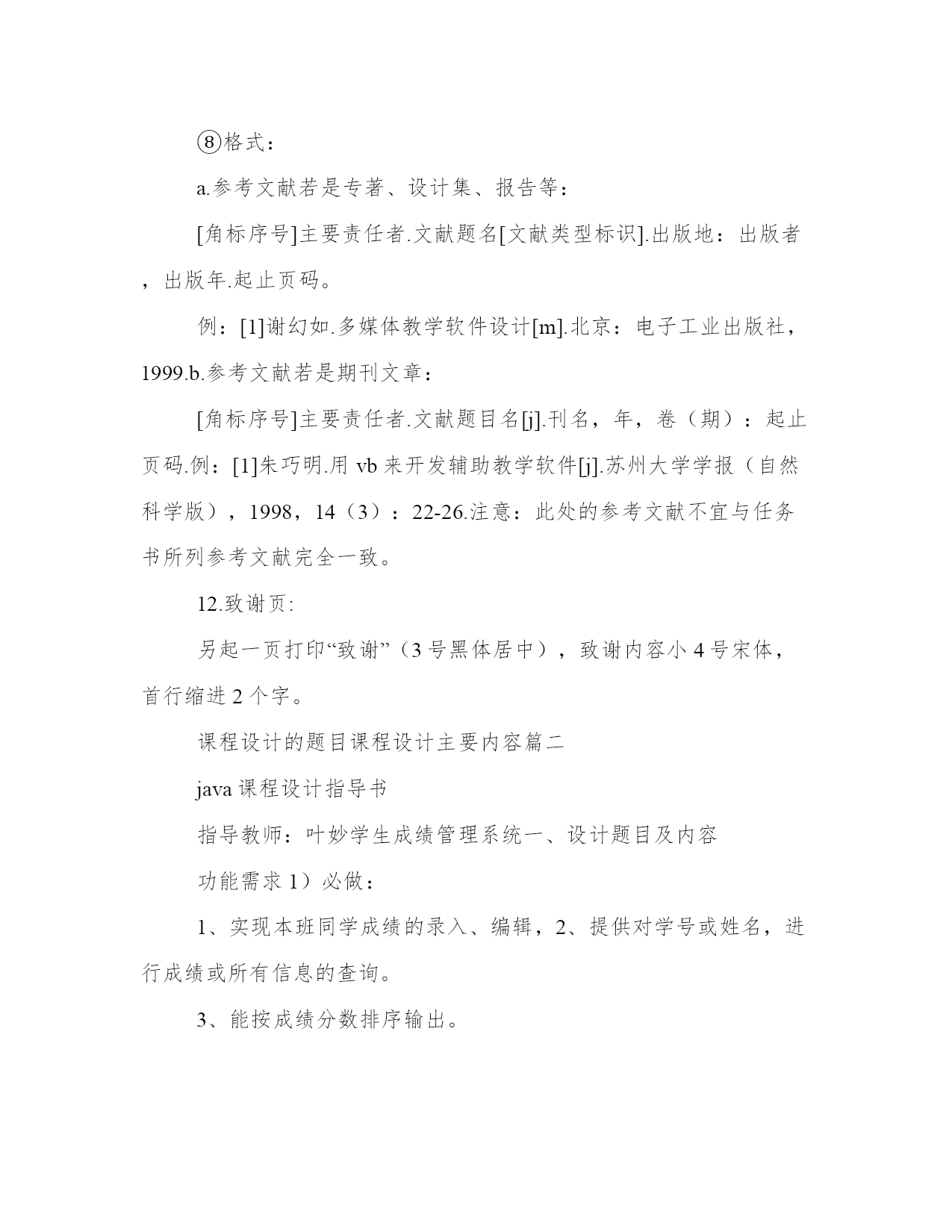 ⑧格式：

a.参考文献若是专著、设计集、报告等：

[角标序号]主要责任者.文献题名[文献类型标识].出版地：出版者，出版年.起止页码。

例：[1]谢幻如.多媒体教学软件设计[m].北京：电子工业出版社，1999.b.参考文献若是期刊文章：

[角标序号]主要责任者.文献题目名[j].刊名，年，卷（期）：起止页码.例：[1]朱巧明.用 vb 来开发辅助教学软件[j].苏州大学学报（自然科学版），1998，14（3）：22-26.注意：此处的参考文献不宜与任务书所列参考文献完全一致。

12.致谢页:

另起一页打印“致谢”（3 号黑体居中），致谢内容小 4 号宋体，首行缩进 2 个字。

课程设计的题目课程设计主要内容篇二

java 课程设计指导书

指导教师：叶妙学生成绩管理系统一、设计题目及内容

功能需求 1）必做：

1、实现本班同学成绩的录入、编辑，2、提供对学号或姓名，进行成绩或所有信息的查询。

3、能按成绩分数排序输出。